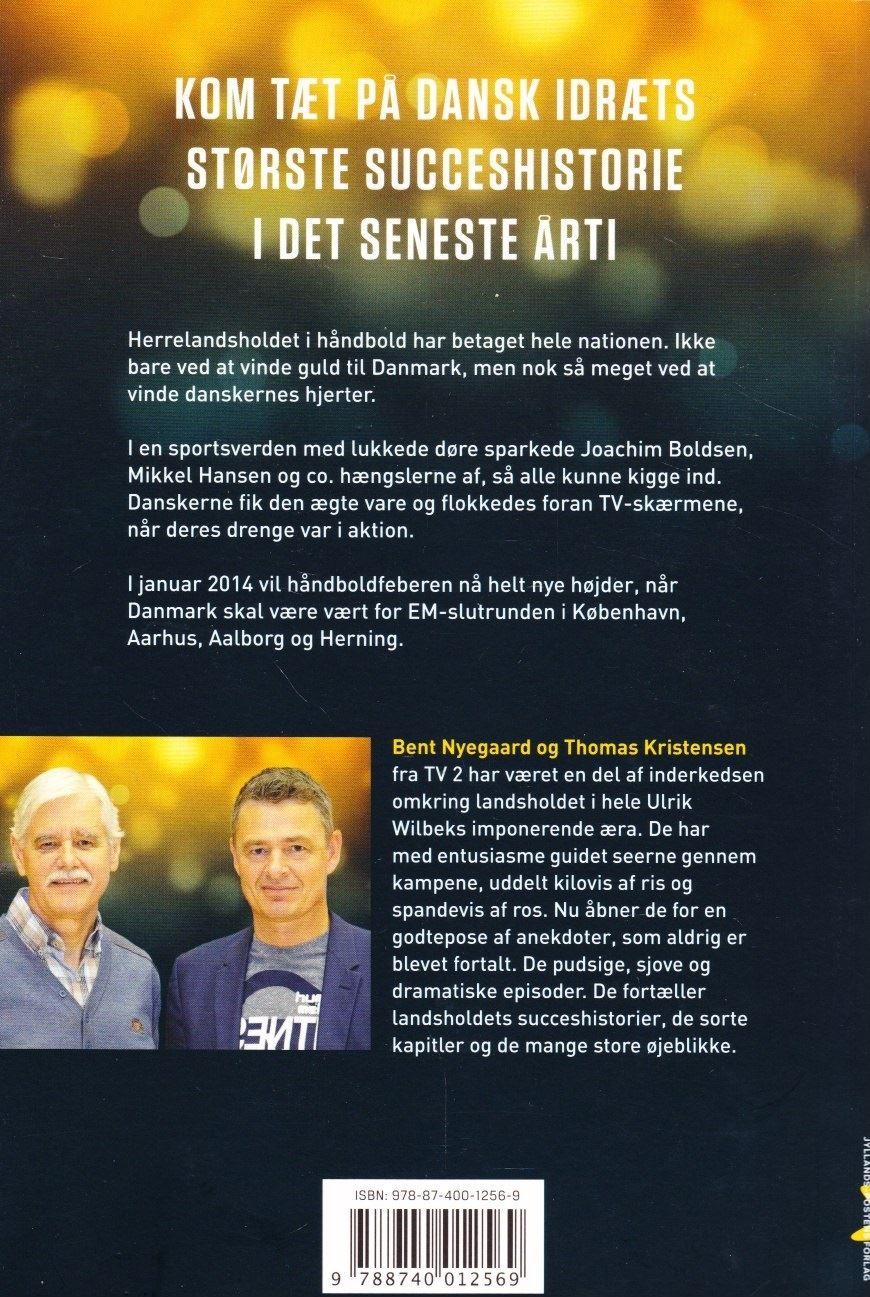 KOM TÆT PÅ DANSK IDRÆTS STØRSTE SUCCESHISTORIE I DET SENESTE ÅRTI

Herrelandsholdet i håndbold har betaget hele nationen. Ikke bare ved at vinde guld til Danmark, men nok så meget ved at vinde danskernes hjerter.

I en sportsverden med lukkede døre sparkede Joachim Boldsen, Mikkel Hansen og co. hængslerne af, så alle kunne kigge ind. Danskerne fik den ægte vare og flokkedes foran TV-skærmene, når deres drenge var i aktion.

I januar 2014 vil håndboldfeberen nå helt nye højder, når Danmark skal være vært for EM-slutrunden i København, Aarhus, Aalborg og Herning.

Bent Nyegaard og Thomas Kristensen fra TV 2 har været en del af inderkedsen omkring landsholdet i hele Ulrik Wilbeks imponerende æra. De har med entusiasme guidet seerne gennem kampene, uddelt kilovis af ris og spandevis af ros. Nu åbner de for en godtepose af anekdoter, som aldrig er blevet fortalt. De pudsige, sjove og dramatiske episoder. De fortæller landsholdets succeshistorier, de sorte kapitler og de mange store øjeblikke.

ISBN: 978-87-400-1256-9

9 788740 012569

JYLLANDS-POSTENS FORLAG